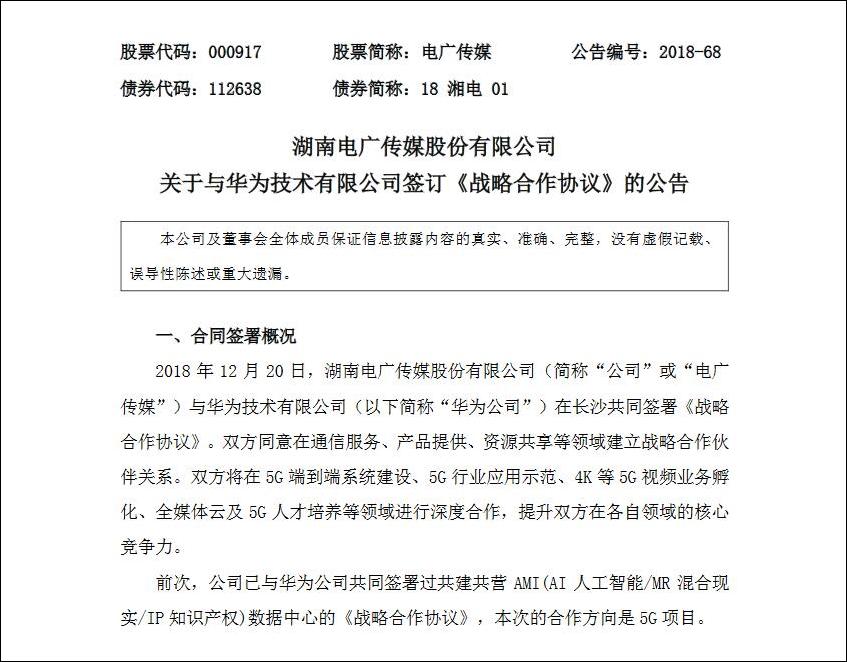 股票代码：000917　　股票简称：电广传媒　　公告编号：2018-68
债券代码：112638　　债券简称：18 湘电 01

湖南电广传媒股份有限公司
关于与华为技术有限公司签订《战略合作协议》的公告

本公司及董事会全体成员保证信息披露内容的真实、准确、完整，没有虚假记载、误导性陈述或重大遗漏。

一、合同签署概况

2018 年 12 月 20 日，湖南电广传媒股份有限公司（简称“公司”或“电广传媒”）与华为技术有限公司（以下简称“华为公司”）在长沙共同签署《战略合作协议》。双方同意在通信服务、产品提供、资源共享等领域建立战略合作伙伴关系。双方将在 5G 端到端系统建设、5G 行业应用示范、4K 等 5G 视频业务孵化、全媒体云及 5G 人才培养等领域进行深度合作，提升双方在各自领域的核心竞争力。

前次，公司已与华为公司共同签署过共建共营 AMI(AI 人工智能/MR 混合现实/IP 知识产权)数据中心的《战略合作协议》，本次的合作方向是 5G 项目。